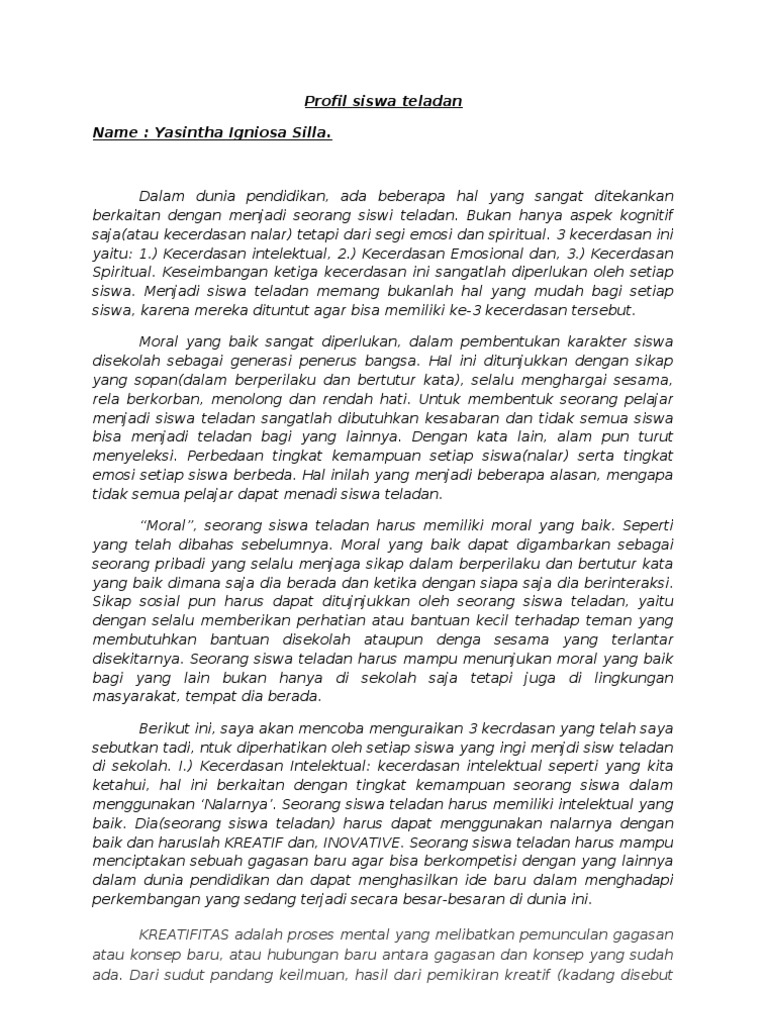 Profil siswa teladan

Name : Yasintha Igniosa Silla.

Dalam dunia pendidikan, ada beberapa hal yang sangat ditekankan berkaitan dengan menjadi seorang siswi teladan. Bukan hanya aspek kognitif saja(atau kecerdasan nalar) tetapi dari segi emosi dan spiritual. 3 kecerdasan ini yaitu: 1.) Kecerdasan intelektual, 2.) Kecerdasan Emosional dan, 3.) Kecerdasan Spiritual. Keseimbangan ketiga kecerdasan ini sangatlah diperlukan oleh setiap siswa. Menjadi siswa teladan memang bukanlah hal yang mudah bagi setiap siswa, karena mereka dituntut agar bisa memiliki ke-3 kecerdasan tersebut.

Moral yang baik sangat diperlukan, dalam pembentukan karakter siswa disekolah sebagai generasi penerus bangsa. Hal ini ditunjukkan dengan sikap yang sopan(dalam berperilaku dan bertutur kata), selalu menghargai sesama, rela berkorban, menolong dan rendah hati. Untuk membentuk seorang pelajar menjadi siswa teladan sangatlah dibutuhkan kesabaran dan tidak semua siswa bisa menjadi teladan bagi yang lainnya. Dengan kata lain, alam pun turut menyeleksi. Perbedaan tingkat kemampuan setiap siswa(nalar) serta tingkat emosi setiap siswa berbeda. Hal inilah yang menjadi beberapa alasan, mengapa tidak semua pelajar dapat menadi siswa teladan.

"Moral", seorang siswa teladan harus memiliki moral yang baik. Seperti yang telah dibahas sebelumnya. Moral yang baik dapat digambarkan sebagai seorang pribadi yang selalu menjaga sikap dalam berperilaku dan bertutur kata yang baik dimana saja dia berada dan ketika dengan siapa saja dia berinteraksi. Sikap sosial pun harus dapat ditujnjukkan oleh seorang siswa teladan, yaitu dengan selalu memberikan perhatian atau bantuan kecil terhadap teman yang membutuhkan bantuan disekolah ataupun denga sesama yang terlantar disekitarnya. Seorang siswa teladan harus mampu menunjukan moral yang baik bagi yang lain bukan hanya di sekolah saja tetapi juga di lingkungan masyarakat, tempat dia berada.

Berikut ini, saya akan mencoba menguraikan 3 kecrdasan yang telah saya sebutkan tadi, ntuk diperhatikan oleh setiap siswa yang ingi menjdi sisw teladan di sekolah. I.) Kecerdasan Intelektual: kecerdasan intelektual seperti yang kita ketahui, hal ini berkaitan dengan tingkat kemampuan seorang siswa dalam menggunakan 'Nalarnya'. Seorang siswa teladan harus memiliki intelektual yang baik. Dia(seorang siswa teladan) harus dapat menggunakan nalarnya dengan baik dan haruslah KREATIF dan, INOVATIVE. Seorang siswa teladan harus mampu menciptakan sebuah gagasan baru agar bisa berkompetisi dengan yang lainnya dalam dunia pendidikan dan dapat menghasilkan ide baru dalam menghadapi perkembangan yang sedang terjadi secara besar-besaran di dunia ini.

KREATIFITAS adalah proses mental yang melibatkan pemunculan gagasan atau konsep baru, atau hubungan baru antara gagasan dan konsep yang sudah ada. Dari sudut pandang keilmuan, hasil dari pemikiran kreatif (kadang disebut